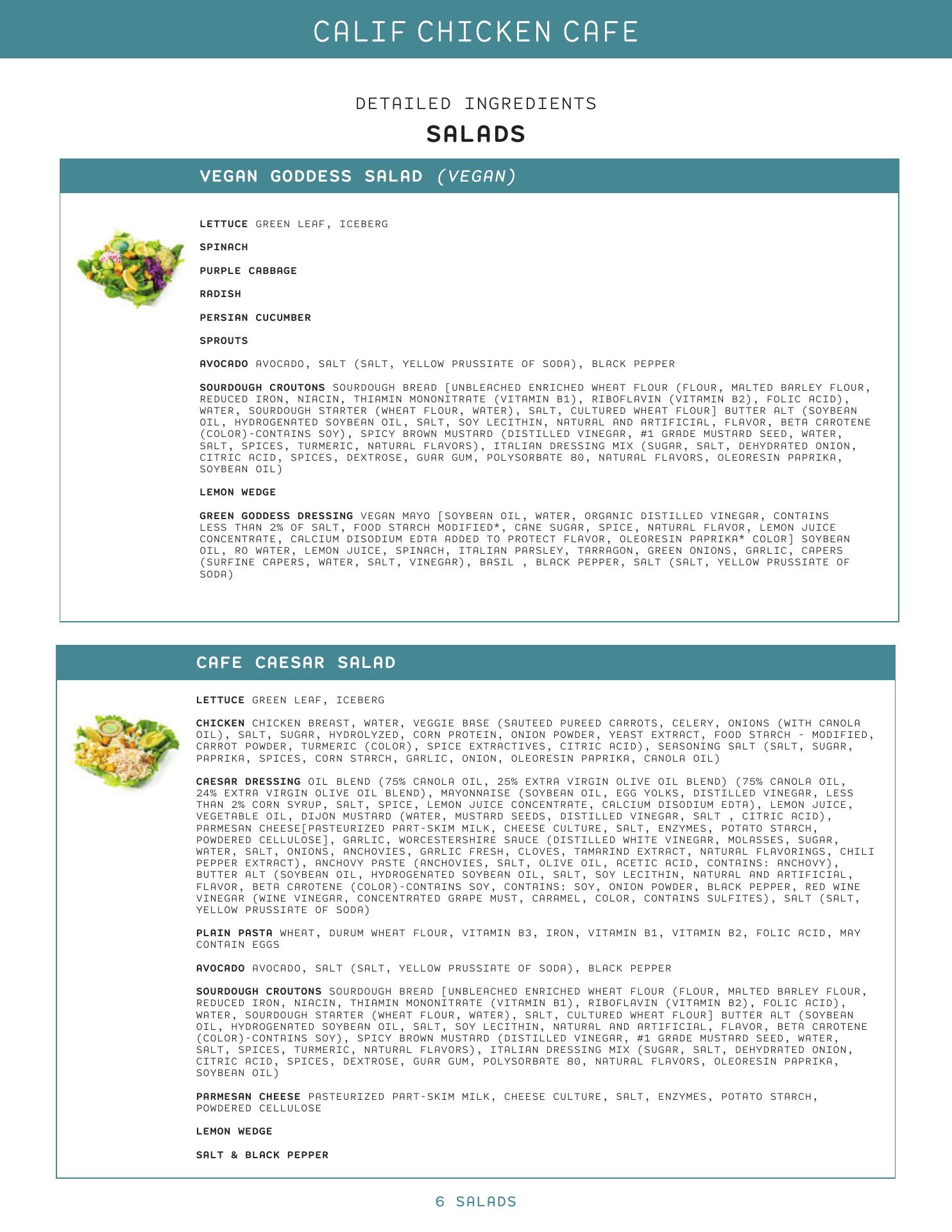 CALIF CHICKEN CAFE

DETAILED INGREDIENTS

SALADS

VEGAN GODDESS SALAD (VEGAN)

LETTUCE GREEN LEAF, ICEBERG

SPINACH

PURPLE CABBAGE

RADISH

PERSIAN CUCUMBER

SPROUTS

AVOCADO AVOCADO, SALT (SALT, YELLOW PRUSSIATE OF SODA), BLACK PEPPER

SOURDOUGH CROUTONS SOURDOUGH BREAD [UNBLEACHED ENRICHED WHEAT FLOUR (FLOUR, MALTED BARLEY FLOUR, REDUCED IRON, NIACIN, THIAMIN MONONITRATE (VITAMIN B1), RIBOFLAVIN (VITAMIN B2), FOLIC ACID), WATER, SOURDOUGH STARTER (WHEAT FLOUR, WATER), SALT, CULTURED WHEAT FLOUR] BUTTER ALT (SOYBEAN OIL, HYDROGENATED SOYBEAN OIL, SALT, SOY LECITHIN, NATURAL AND ARTIFICIAL, FLAVOR, BETA CAROTENE (COLOR)-CONTAINS SOY), SPICY BROWN MUSTARD (DISTILLED VINEGAR, #1 GRADE MUSTARD SEED, WATER, SALT, SPICES, TURMERIC, NATURAL FLAVORS), ITALIAN DRESSING MIX (SUGAR, SALT, DEHYDRATED ONION, CITRIC ACID, SPICES, DEXTROSE, GUAR GUM, POLYSORBATE 80, NATURAL FLAVORS, OLEORESIN PAPRIKA, SOYBEAN OIL)

LEMON WEDGE

GREEN GODDESS DRESSING VEGAN MAYO [SOYBEAN OIL, WATER, ORGANIC DISTILLED VINEGAR, CONTAINS LESS THAN 2% OF SALT, FOOD STARCH MODIFIED*, CANE SUGAR, SPICE, NATURAL FLAVOR, LEMON JUICE CONCENTRATE, CALCIUM DISODIUM EDTA ADDED TO PROTECT FLAVOR, OLEORESIN PAPRIKA* COLOR] SOYBEAN OIL, RO WATER, LEMON JUICE, SPINACH, ITALIAN PARSLEY, TARRAGON, GREEN ONIONS, GARLIC, CAPERS (SURFINE CAPERS, WATER, SALT, VINEGAR), BASIL , BLACK PEPPER, SALT (SALT, YELLOW PRUSSIATE OF SODA)

CAFE CAESAR SALAD

LETTUCE GREEN LEAF, ICEBERG

CHICKEN CHICKEN BREAST, WATER, VEGGIE BASE (SAUTEED PUREED CARROTS, CELERY, ONIONS (WITH CANOLA OIL), SALT, SUGAR, HYDROLYZED, CORN PROTEIN, ONION POWDER, YEAST EXTRACT, FOOD STARCH - MODIFIED, CARROT POWDER, TURMERIC (COLOR), SPICE EXTRACTIVES, CITRIC ACID), SEASONING SALT (SALT, SUGAR, PAPRIKA, SPICES, CORN STARCH, GARLIC, ONION, OLEORESIN PAPRIKA, CANOLA OIL)

CAESAR DRESSING OIL BLEND (75% CANOLA OIL, 25% EXTRA VIRGIN OLIVE OIL BLEND) (75% CANOLA OIL, 24% EXTRA VIRGIN OLIVE OIL BLEND), MAYONNAISE (SOYBEAN OIL, EGG YOLKS, DISTILLED VINEGAR, LESS THAN 2% CORN SYRUP, SALT, SPICE, LEMON JUICE CONCENTRATE, CALCIUM DISODIUM EDTA), LEMON JUICE, VEGETABLE OIL, DIJON MUSTARD (WATER, MUSTARD SEEDS, DISTILLED VINEGAR, SALT , CITRIC ACID), PARMESAN CHEESE[PASTEURIZED PART-SKIM MILK, CHEESE CULTURE, SALT, ENZYMES, POTATO STARCH, POWDERED CELLULOSE], GARLIC, WORCESTERSHIRE SAUCE (DISTILLED WHITE VINEGAR, MOLASSES, SUGAR, WATER, SALT, ONIONS, ANCHOVIES, GARLIC FRESH, CLOVES, TAMARIND EXTRACT, NATURAL FLAVORINGS, CHILI PEPPER EXTRACT), ANCHOVY PASTE (ANCHOVIES, SALT, OLIVE OIL, ACETIC ACID, CONTAINS: ANCHOVY), BUTTER ALT (SOYBEAN OIL, HYDROGENATED SOYBEAN OIL, SALT, SOY LECITHIN, NATURAL AND ARTIFICIAL, FLAVOR, BETA CAROTENE (COLOR)-CONTAINS SOY, CONTAINS: SOY, ONION POWDER, BLACK PEPPER, RED WINE VINEGAR (WINE VINEGAR, CONCENTRATED GRAPE MUST, CARAMEL, COLOR, CONTAINS SULFITES), SALT (SALT, YELLOW PRUSSIATE OF SODA)

PLAIN PASTA WHEAT, DURUM WHEAT FLOUR, VITAMIN B3, IRON, VITAMIN B1, VITAMIN B2, FOLIC ACID, MAY CONTAIN EGGS

AVOCADO AVOCADO, SALT (SALT, YELLOW PRUSSIATE OF SODA), BLACK PEPPER

SOURDOUGH CROUTONS SOURDOUGH BREAD [UNBLEACHED ENRICHED WHEAT FLOUR (FLOUR, MALTED BARLEY FLOUR, REDUCED IRON, NIACIN, THIAMIN MONONITRATE (VITAMIN B1), RIBOFLAVIN (VITAMIN B2), FOLIC ACID), WATER, SOURDOUGH STARTER (WHEAT FLOUR, WATER), SALT, CULTURED WHEAT FLOUR] BUTTER ALT (SOYBEAN OIL, HYDROGENATED SOYBEAN OIL, SALT, SOY LECITHIN, NATURAL AND ARTIFICIAL, FLAVOR, BETA CAROTENE (COLOR)-CONTAINS SOY), SPICY BROWN MUSTARD (DISTILLED VINEGAR, #1 GRADE MUSTARD SEED, WATER, SALT, SPICES, TURMERIC, NATURAL FLAVORS), ITALIAN DRESSING MIX (SUGAR, SALT, DEHYDRATED ONION, CITRIC ACID, SPICES, DEXTROSE, GUAR GUM, POLYSORBATE 80, NATURAL FLAVORS, OLEORESIN PAPRIKA, SOYBEAN OIL)

PARMESAN CHEESE PASTEURIZED PART-SKIM MILK, CHEESE CULTURE, SALT, ENZYMES, POTATO STARCH, POWDERED CELLULOSE

LEMON WEDGE

SALT & BLACK PEPPER

6 SALADS